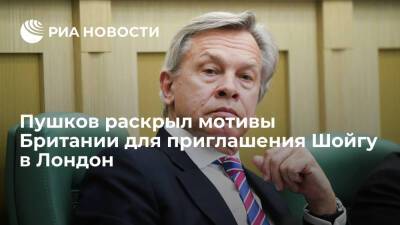 РИА НОВОСТИ

Пушков раскрыл мотивы Британии для приглашения Шойгу в Лондон